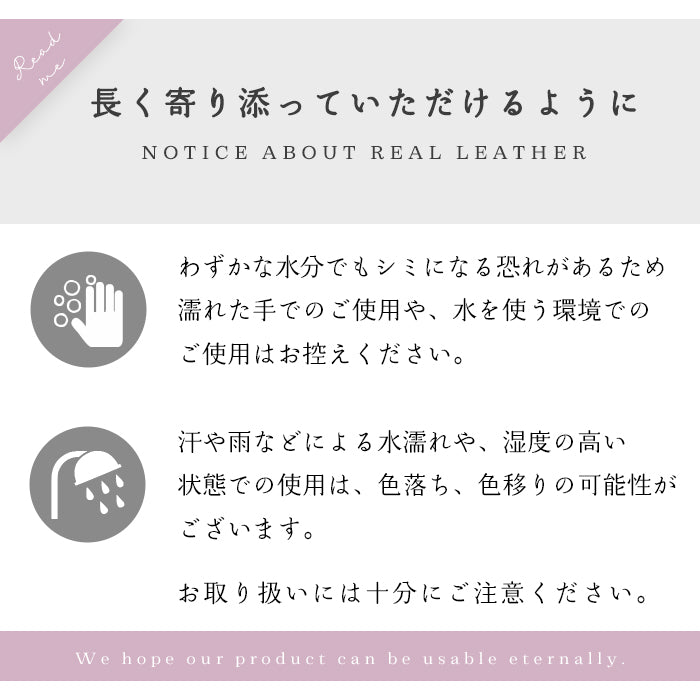 Read me

長く寄り添っていただけるように

NOTICE ABOUT REAL LEATHER

わずかな水分でもシミになる恐れがあるため濡れた手でのご使用や、水を使う環境でのご使用はお控えください。

汗や雨などによる水濡れや、湿度の高い状態での使用は、色落ち、色移りの可能性がございます。

お取り扱いには十分にご注意ください。

We hope our product can be usable eternally.